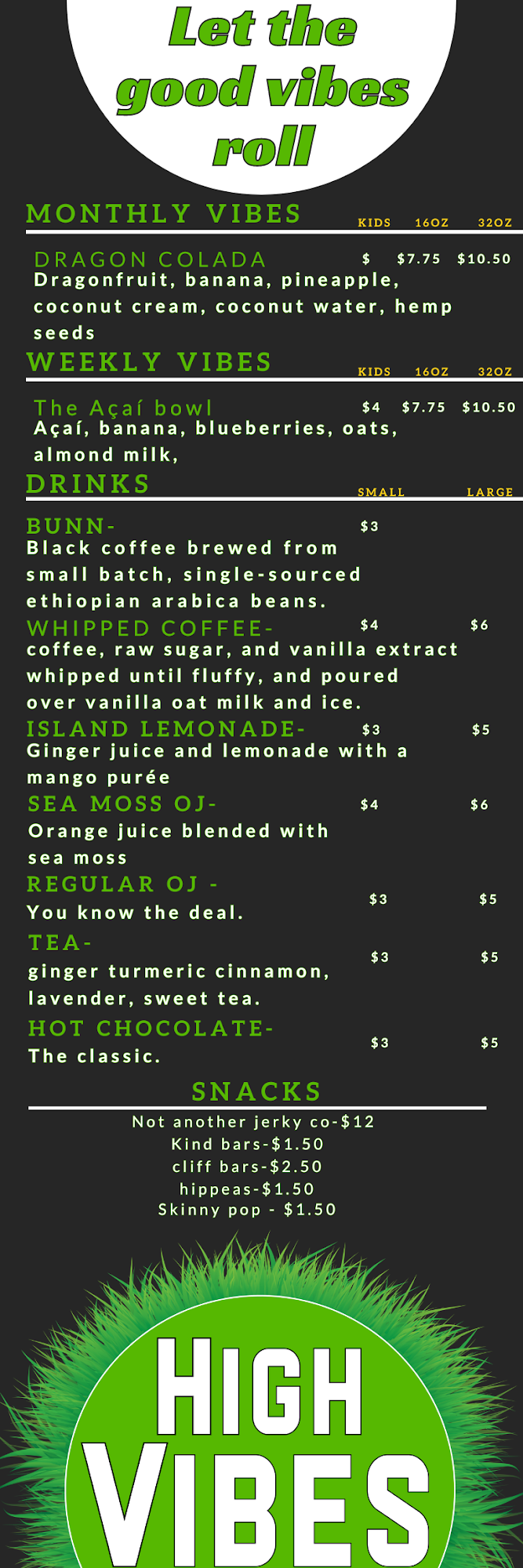 Let the good vibes roll

MONTHLY VIBES
KIDS 16OZ 32OZ

DRAGON COLADA
$ $7.75 $10.50
Dragonfruit, banana, pineapple, coconut cream, coconut water, hemp seeds

WEEKLY VIBES
KIDS 16OZ 32OZ

The Açaí bowl
$4 $7.75 $10.50
Açaí, banana, blueberries, oats, almond milk,

DRINKS
SMALL LARGE

BUNN-
$3
Black coffee brewed from small batch, single-sourced ethiopian arabica beans.

WHIPPED COFFEE-
$4 $6
coffee, raw sugar, and vanilla extract whipped until fluffy, and poured over vanilla oat milk and ice.

ISLAND LEMONADE-
$3 $5
Ginger juice and lemonade with a mango purée

SEA MOSS OJ-
$4 $6
Orange juice blended with sea moss

REGULAR OJ -
$3 $5
You know the deal.

TEA-
$3 $5
ginger turmeric cinnamon, lavender, sweet tea.

HOT CHOCOLATE-
$3 $5
The classic.

SNACKS

Not another jerky co-$12
Kind bars-$1.50
cliff bars-$2.50
hippeas-$1.50
Skinny pop - $1.50

HIGH VIBES